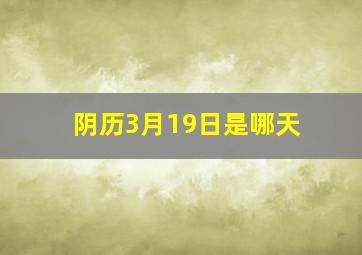 阴历3月19日是哪天